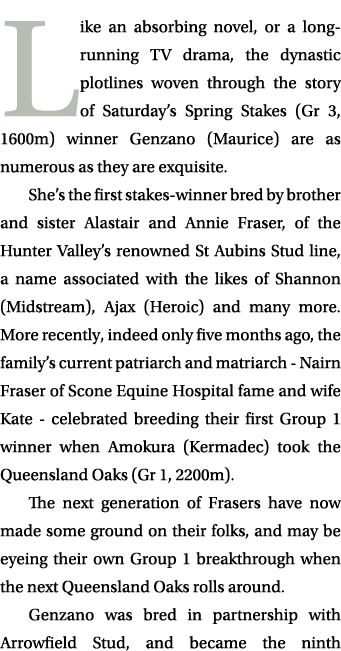 Like an absorbing novel, or a long-running TV drama, the dynastic plotlines woven through the story of Saturday's Spring Stakes (Gr 3, 1600m) winner Genzano (Maurice) are as numerous as they are exquisite.

She's the first stakes-winner bred by brother and sister Alastair and Annie Fraser, of the Hunter Valley's renowned St Aubins Stud line, a name associated with the likes of Shannon (Midstream), Ajax (Heroic) and many more. More recently, indeed only five months ago, the family's current patriarch and matriarch - Nairn Fraser of Scone Equine Hospital fame and wife Kate - celebrated breeding their first Group 1 winner when Amokura (Kermadec) took the Queensland Oaks (Gr 1, 2200m).

The next generation of Frasers have now made some ground on their folks, and may be eyeing their own Group 1 breakthrough when the next Queensland Oaks rolls around.

Genzano was bred in partnership with Arrowfield Stud, and became the ninth